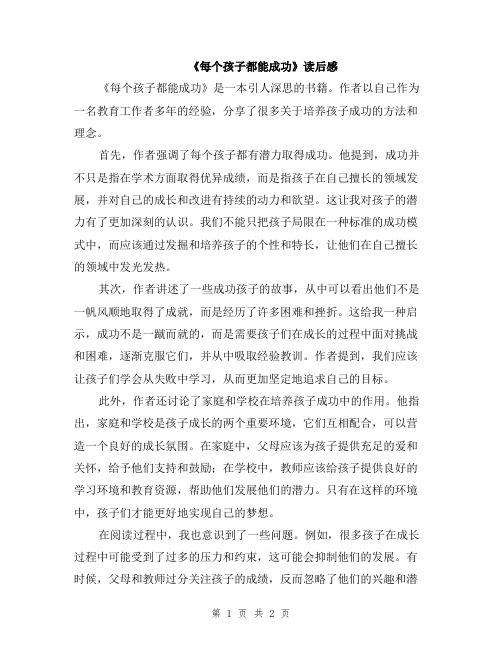 《每个孩子都能成功》读后感

《每个孩子都能成功》是一本引人深思的书籍。作者以自己作为一名教育工作者多年的经验，分享了很多关于培养孩子成功的方法和理念。

首先，作者强调了每个孩子都有潜力取得成功。他提到，成功并不只是指在学术方面取得优异成绩，而是指孩子在自己擅长的领域发展，并对自己的成长和改进有持续的动力和欲望。这让我对孩子的潜力有了更加深刻的认识。我们不能只把孩子局限在一种标准的成功模式中，而应该通过发掘和培养孩子的个性和特长，让他们在自己擅长的领域中发光发热。

其次，作者讲述了一些成功孩子的故事，从中可以看出他们不是一帆风顺地取得了成就，而是经历了许多困难和挫折。这给我一种启示，成功不是一蹴而就的，而是需要孩子们在成长的过程中面对挑战和困难，逐渐克服它们，并从中吸取经验教训。作者提到，我们应该让孩子们学会从失败中学习，从而更加坚定地追求自己的目标。

此外，作者还讨论了家庭和学校在培养孩子成功中的作用。他指出，家庭和学校是孩子成长的两个重要环境，它们互相配合，可以营造一个良好的成长氛围。在家庭中，父母应该为孩子提供充足的爱和关怀，给予他们支持和鼓励；在学校中，教师应该给孩子提供良好的学习环境和教育资源，帮助他们发展他们的潜力。只有在这样的环境中，孩子们才能更好地实现自己的梦想。

在阅读过程中，我也意识到了一些问题。例如，很多孩子在成长过程中可能受到了过多的压力和约束，这可能会抑制他们的发展。有时候，父母和教师过分关注孩子的成绩，反而忽略了他们的兴趣和潜

第 1 页 共 2 页